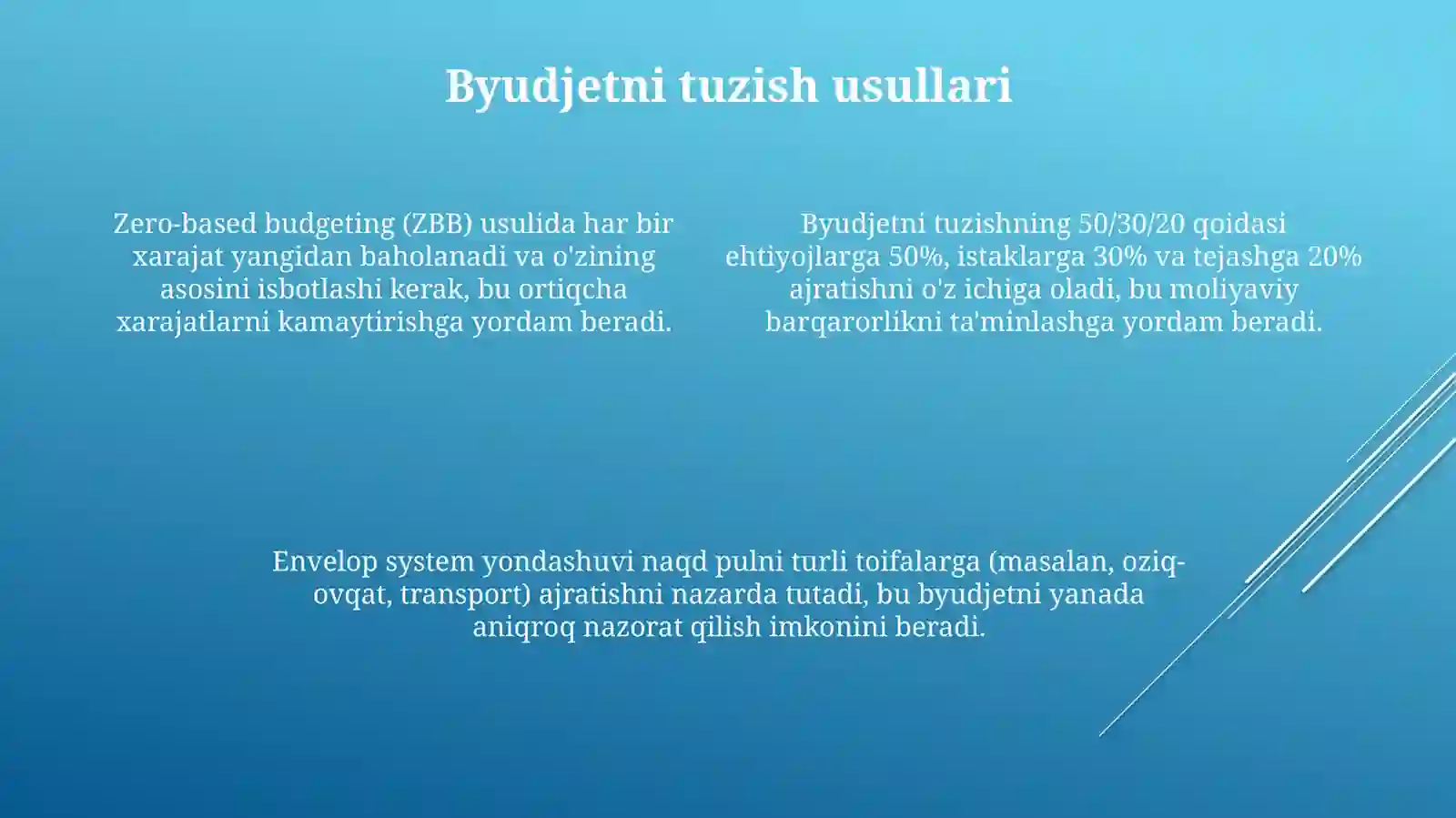 Byudjetni tuzish usullari

Zero-based budgeting (ZBB) usulida har bir xarajat yangidan baholanadi va o'zining asosini isbotlashi kerak, bu ortiqcha xarajatlarni kamaytirishga yordam beradi.

Byudjetni tuzishning 50/30/20 qoidasi ehtiyojlarga 50%, istaklarga 30% va tejashga 20% ajratishni o'z ichiga oladi, bu moliyaviy barqarorlikni ta'minlashga yordam beradi.

Envelop system yondashuvi naqd pulni turli toifalarga (masalan, oziq-ovqat, transport) ajratishni nazarda tutadi, bu byudjetni yanada aniqroq nazorat qilish imkonini beradi.